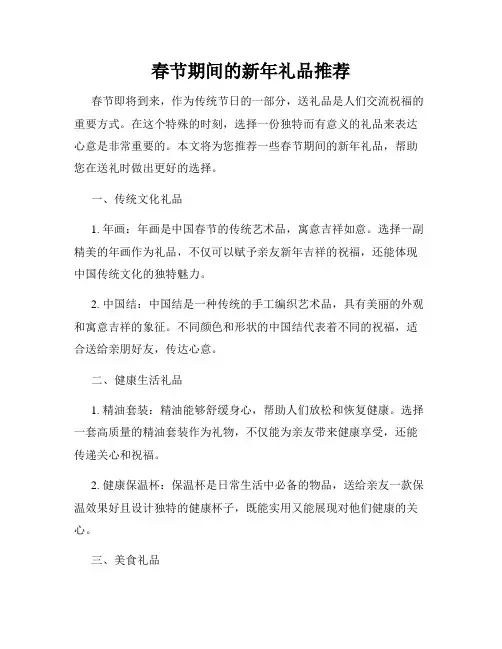 春节期间的新年礼品推荐

春节即将到来，作为传统节日的一部分，送礼品是人们交流祝福的重要方式。在这个特殊的时刻，选择一份独特而有意义的礼品来表达心意是非常重要的。本文将为您推荐一些春节期间的新年礼品，帮助您在送礼时做出更好的选择。

一、传统文化礼品

1. 年画：年画是中国春节的传统艺术品，寓意吉祥如意。选择一副精美的年画作为礼品，不仅可以赋予亲友新年吉祥的祝福，还能体现中国传统文化的独特魅力。

2. 中国结：中国结是一种传统的手工编织艺术品，具有美丽的外观和寓意吉祥的象征。不同颜色和形状的中国结代表着不同的祝福，适合送给亲朋好友，传达心意。

二、健康生活礼品

1. 精油套装：精油能够舒缓身心，帮助人们放松和恢复健康。选择一套高质量的精油套装作为礼物，不仅能为亲友带来健康享受，还能传递关心和祝福。

2. 健康保温杯：保温杯是日常生活中必备的物品，送给亲友一款保温效果好且设计独特的健康杯子，既能实用又能展现对他们健康的关心。

三、美食礼品